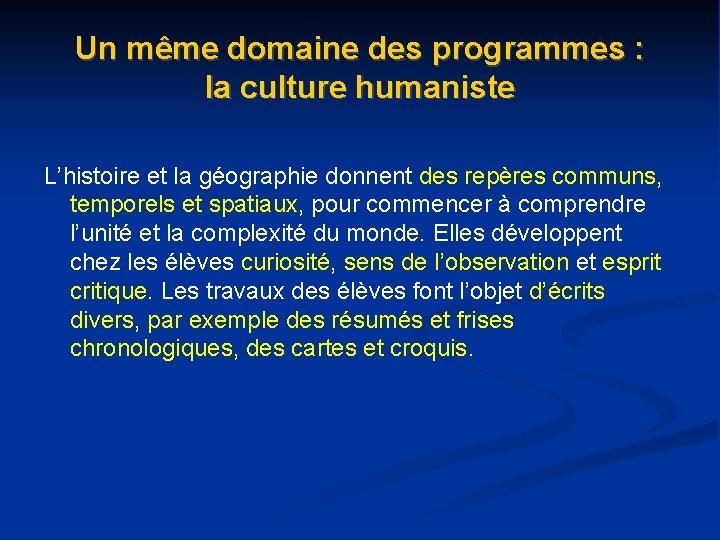 Un même domaine des programmes :
la culture humaniste

L'histoire et la géographie donnent des repères communs, temporels et spatiaux, pour commencer à comprendre l'unité et la complexité du monde. Elles développent chez les élèves curiosité, sens de l'observation et esprit critique. Les travaux des élèves font l'objet d'écrits divers, par exemple des résumés et frises chronologiques, des cartes et croquis.